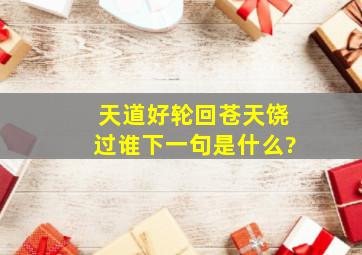 天道好轮回苍天饶过谁下一句是什么?